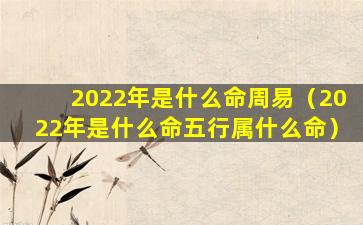 2022年是什么命周易（2022年是什么命五行属什么命）